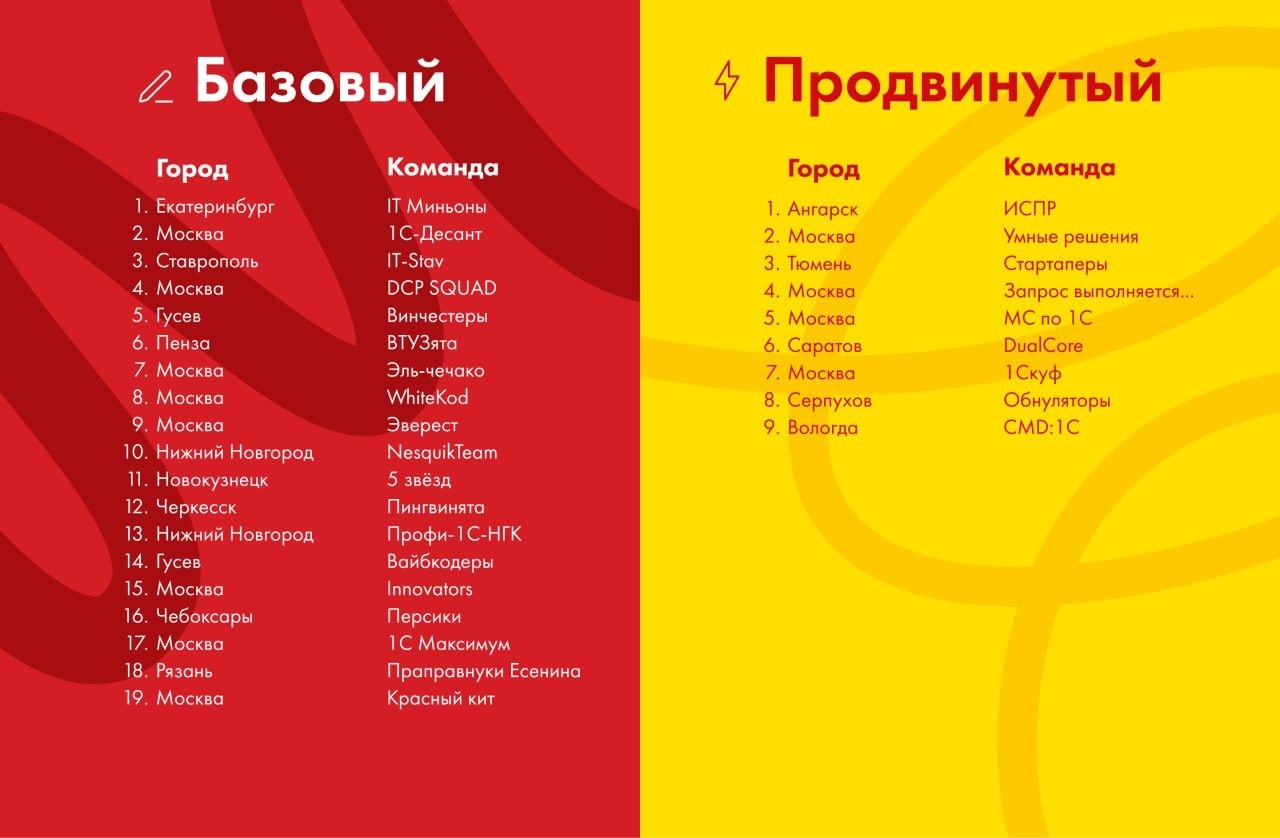 Базовый

| Город | Команда |
|---|---|
| 1. Екатеринбург | IT Миньоны |
| 2. Москва | 1С-Десант |
| 3. Ставрополь | IT-Stav |
| 4. Москва | DCP SQUAD |
| 5. Гусев | Винчестеры |
| 6. Пенза | ВТУЗята |
| 7. Москва | Эль-чечако |
| 8. Москва | WhiteKod |
| 9. Москва | Эверест |
| 10. Нижний Новгород | NesquikTeam |
| 11. Новокузнецк | 5 звёзд |
| 12. Черкесск | Пингвинята |
| 13. Нижний Новгород | Профи-1С-НГК |
| 14. Гусев | Вайбкодеры |
| 15. Москва | Innovators |
| 16. Чебоксары | Персики |
| 17. Москва | 1С Максимум |
| 18. Рязань | Праправнуки Есенина |
| 19. Москва | Красный кит |

Продвинутый

| Город | Команда |
|---|---|
| 1. Ангарск | ИСПР |
| 2. Москва | Умные решения |
| 3. Тюмень | Стартаперы |
| 4. Москва | Запрос выполняется... |
| 5. Москва | МС по 1С |
| 6. Саратов | DualCore |
| 7. Москва | 1Скуф |
| 8. Серпухов | Обнуляторы |
| 9. Вологда | CMD:1C |